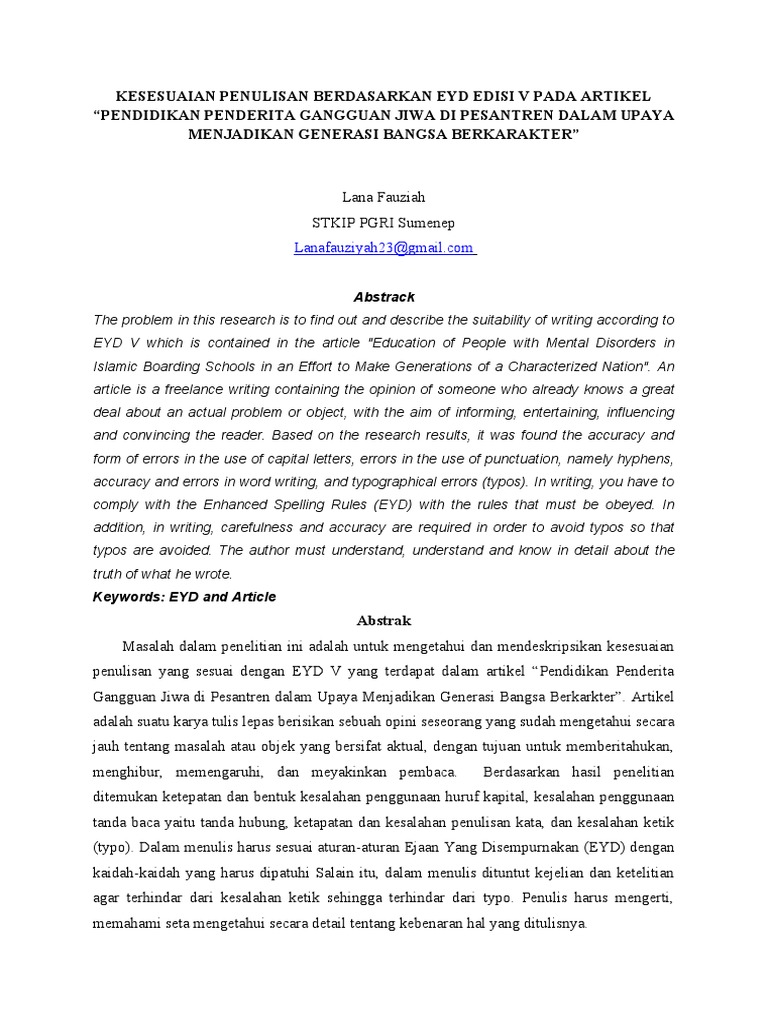 KESESUAIAN PENULISAN BERDASARKAN EYD EDISI V PADA ARTIKEL "PENDIDIKAN PENDERITA GANGGUAN JIWA DI PESANTREN DALAM UPAYA MENJADIKAN GENERASI BANGSA BERKARAKTER"

Lana Fauziah
STKIP PGRI Sumenep
Lanafauziyah23@gmail.com

Abstrack

The problem in this research is to find out and describe the suitability of writing according to EYD V which is contained in the article "Education of People with Mental Disorders in Islamic Boarding Schools in an Effort to Make Generations of a Characterized Nation". An article is a freelance writing containing the opinion of someone who already knows a great deal about an actual problem or object, with the aim of informing, entertaining, influencing and convincing the reader. Based on the research results, it was found the accuracy and form of errors in the use of capital letters, errors in the use of punctuation, namely hyphens, accuracy and errors in word writing, and typographical errors (typos). In writing, you have to comply with the Enhanced Spelling Rules (EYD) with the rules that must be obeyed. In addition, in writing, carefulness and accuracy are required in order to avoid typos so that typos are avoided. The author must understand, understand and know in detail about the truth of what he wrote.

Keywords: EYD and Article

Abstrak

Masalah dalam penelitian ini adalah untuk mengetahui dan mendeskripsikan kesesuaian penulisan yang sesuai dengan EYD V yang terdapat dalam artikel "Pendidikan Penderita Gangguan Jiwa di Pesantren dalam Upaya Menjadikan Generasi Bangsa Berkarkter". Artikel adalah suatu karya tulis lepas berisikan sebuah opini seseorang yang sudah mengetahui secara jauh tentang masalah atau objek yang bersifat aktual, dengan tujuan untuk memberitahukan, menghibur, memengaruhi, dan meyakinkan pembaca. Berdasarkan hasil penelitian ditemukan ketepatan dan bentuk kesalahan penggunaan huruf kapital, kesalahan penggunaan tanda baca yaitu tanda hubung, ketapatan dan kesalahan penulisan kata, dan kesalahan ketik (typo). Dalam menulis harus sesuai aturan-aturan Ejaan Yang Disempurnakan (EYD) dengan kaidah-kaidah yang harus dipatuhi Salain itu, dalam menulis dituntut kejelian dan ketelitian agar terhindar dari kesalahan ketik sehingga terhindar dari typo. Penulis harus mengerti, memahami seta mengetahui secara detail tentang kebenaran hal yang ditulisnya.